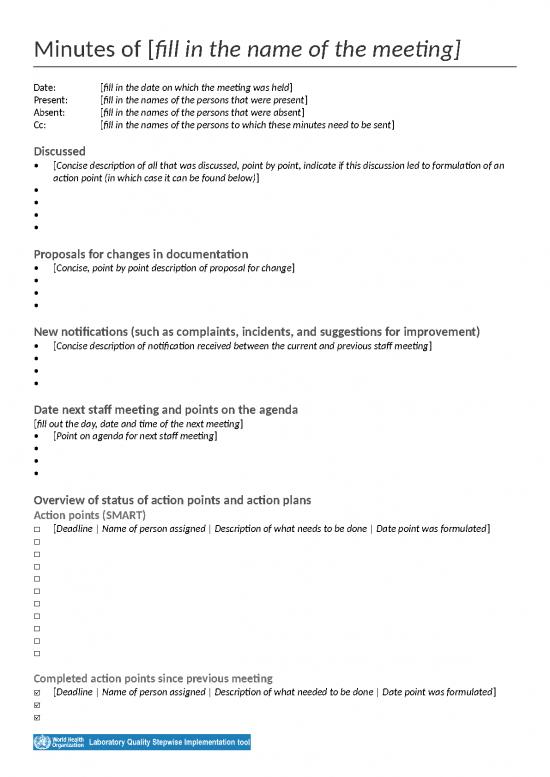 Minutes of [fill in the name of the meeting]

Date: [fill in the date on which the meeting was held]
Present: [fill in the names of the persons that were present]
Absent: [fill in the names of the persons that were absent]
Cc: [fill in the names of the persons to which these minutes need to be sent]

Discussed
• [Concise description of all that was discussed, point by point, indicate if this discussion led to formulation of an action point (in which case it can be found below)]
•
•
•
•

Proposals for changes in documentation
• [Concise, point by point description of proposal for change]
•
•
•

New notifications (such as complaints, incidents, and suggestions for improvement)
• [Concise description of notification received between the current and previous staff meeting]
•
•
•

Date next staff meeting and points on the agenda
[fill out the day, date and time of the next meeting]
• [Point on agenda for next staff meeting]
•
•
•

Overview of status of action points and action plans
Action points (SMART)
☐ [Deadline | Name of person assigned | Description of what needs to be done | Date point was formulated]
☐
☐
☐
☐
☐
☐
☐
☐
☐
☐

Completed action points since previous meeting
☑ [Deadline | Name of person assigned | Description of what needed to be done | Date point was formulated]
☑
☑

World Health Organization Laboratory Quality Stepwise Implementation tool